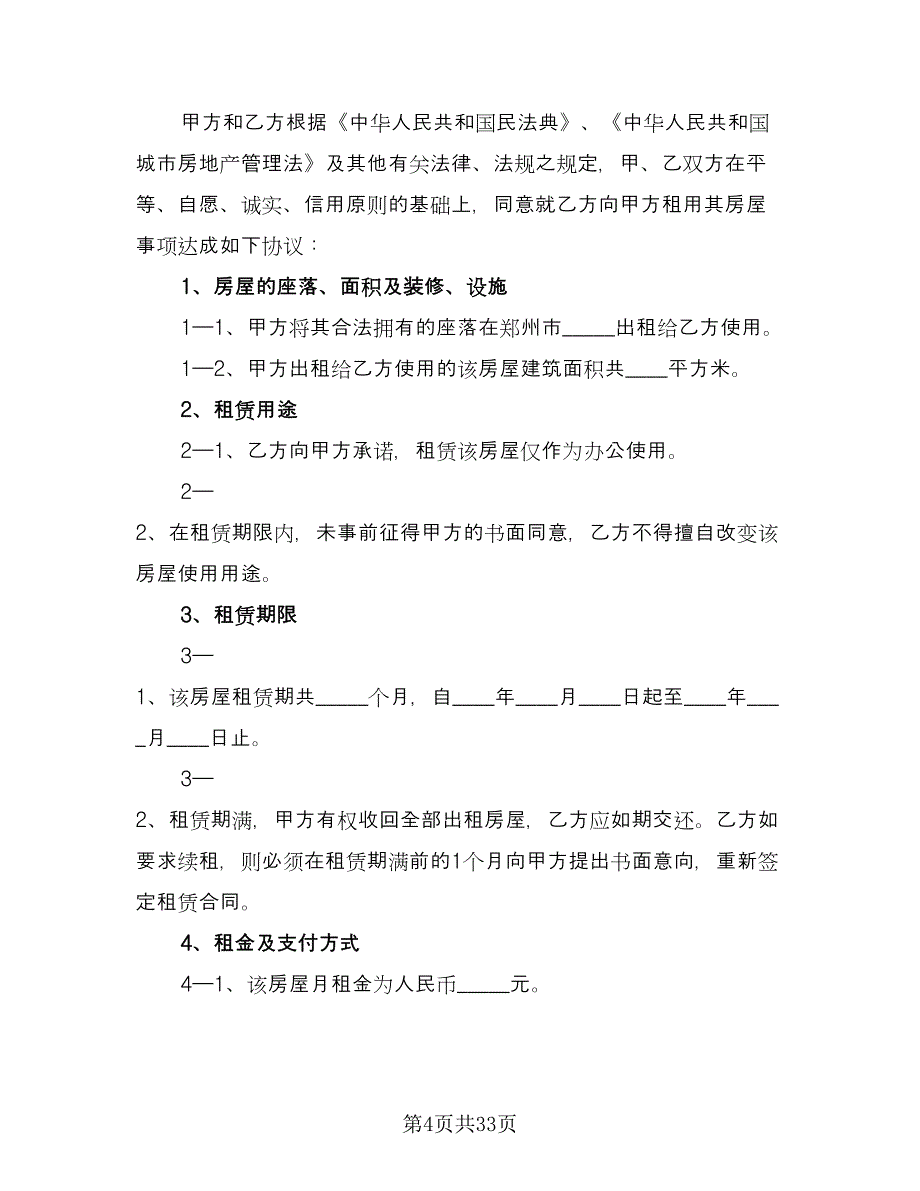 甲方和乙方根据《中华人民共和国民法典》、《中华人民共和国城市房地产管理法》及其他有关法律、法规之规定，甲、乙双方在平等、自愿、诚实、信用原则的基础上，同意就乙方向甲方租用其房屋事项达成如下协议：

1、房屋的座落、面积及装修、设施

1—1、甲方将其合法拥有的座落在郑州市_____出租给乙方使用。

1—2、甲方出租给乙方使用的该房屋建筑面积共____平方米。

2、租赁用途

2—1、乙方向甲方承诺，租赁该房屋仅作为办公使用。

2—

2、在租赁期限内，未事前征得甲方的书面同意，乙方不得擅自改变该房屋使用用途。

3、租赁期限

3—

1、该房屋租赁期共_____个月，自____年____月____日起至____年____月____日止。

3—

2、租赁期满，甲方有权收回全部出租房屋，乙方应如期交还。乙方如要求续租，则必须在租赁期满前的1个月向甲方提出书面意向，重新签定租赁合同。

4、租金及支付方式

4—1、该房屋月租金为人民币_____元。

第4页共33页